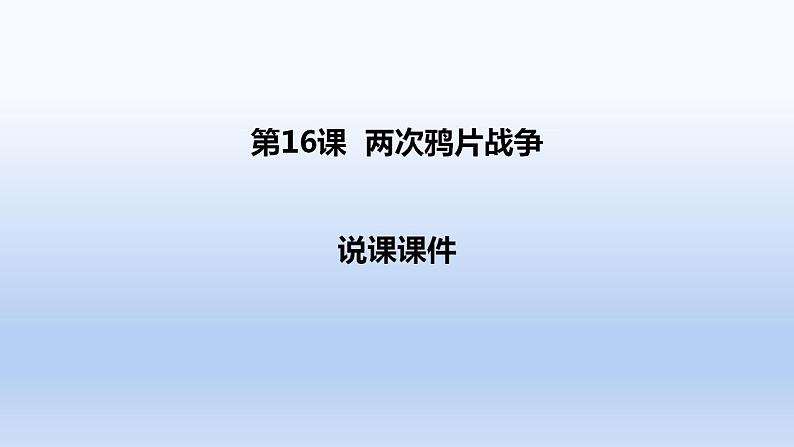 第16课 两次鸦片战争

说课课件